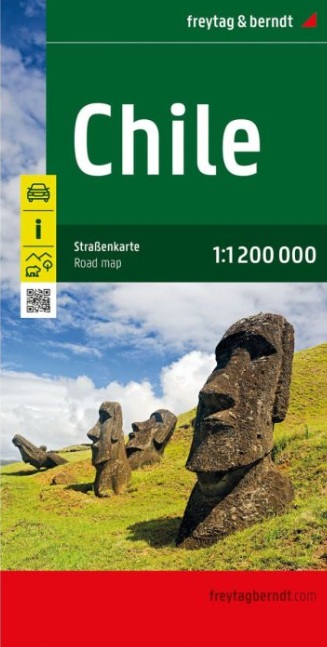 freytag & berndt

Chile

i

Straßenkarte
Road map

1:1 200 000

freytagberndt.com